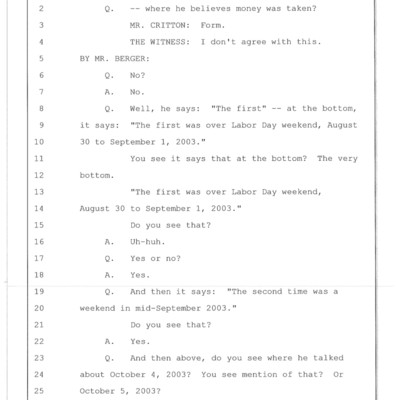 2 Q. -- where he believes money was taken?
3 MR. CRITTON: Form.
4 THE WITNESS: I don't agree with this.
5 BY MR. BERGER:
6 Q. No?
7 A. No.
8 Q. Well, he says: "The first" -- at the bottom,
9 it says: "The first was over Labor Day weekend, August
10 30 to September 1, 2003."
11 You see it says that at the bottom? The very
12 bottom.
13 "The first was over Labor Day weekend,
14 August 30 to September 1, 2003."
15 Do you see that?
16 A. Uh-huh.
17 Q. Yes or no?
18 A. Yes.
19 Q. And then it says: "The second time was a
20 weekend in mid-September 2003."
21 Do you see that?
22 A. Yes.
23 Q. And then above, do you see where he talked
24 about October 4, 2003? You see mention of that? Or
25 October 5, 2003?